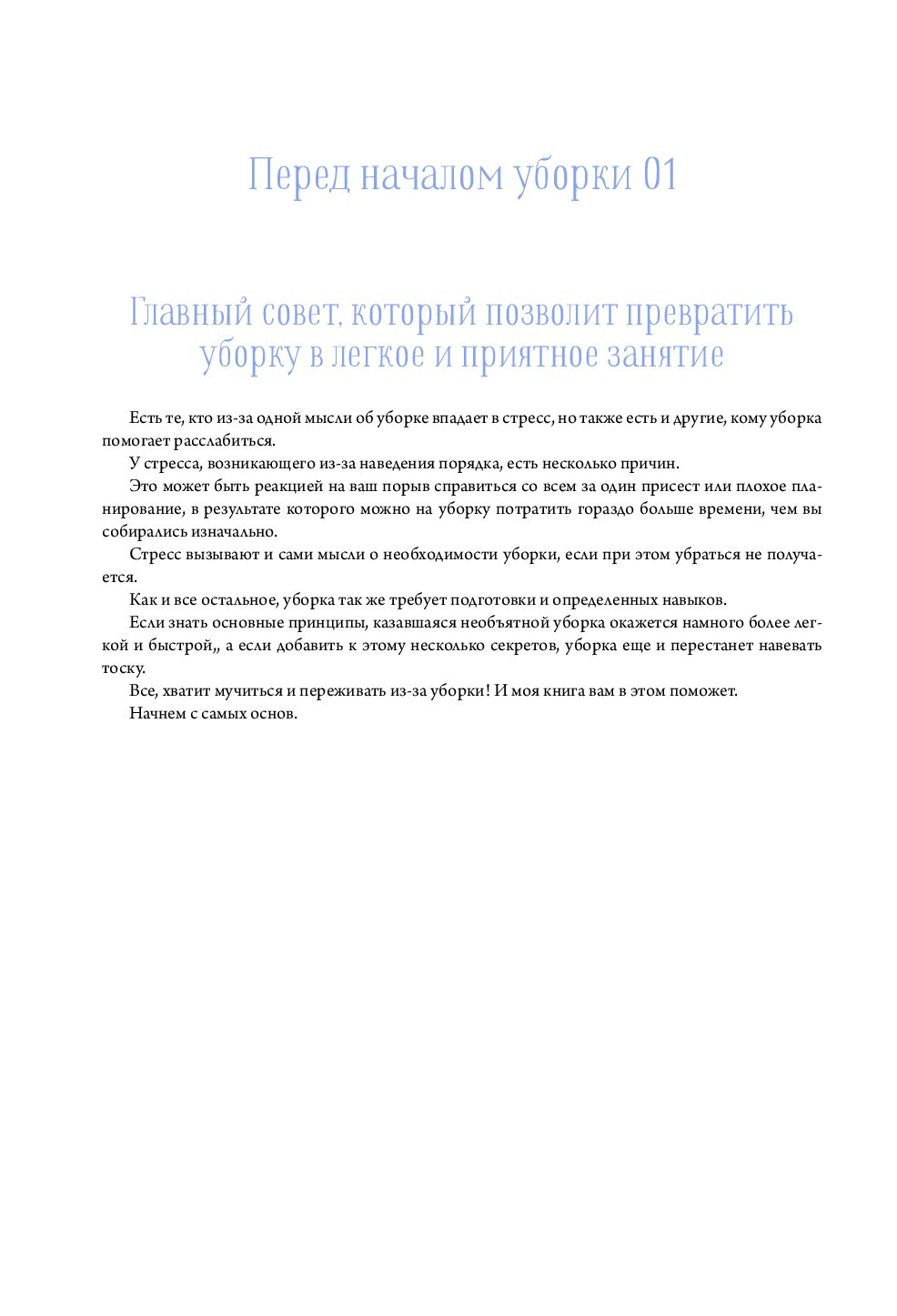 Перед началом уборки 01

Главный совет, который позволит превратить уборку в легкое и приятное занятие

Есть те, кто из-за одной мысли об уборке впадает в стресс, но также есть и другие, кому уборка помогает расслабиться.

У стресса, возникающего из-за наведения порядка, есть несколько причин.

Это может быть реакцией на ваш порыв справиться со всем за один присест или плохое планирование, в результате которого можно на уборку потратить гораздо больше времени, чем вы собирались изначально.

Стресс вызывают и сами мысли о необходимости уборки, если при этом убраться не получается.

Как и все остальное, уборка так же требует подготовки и определенных навыков.

Если знать основные принципы, казавшаяся необъятной уборка окажется намного более легкой и быстрой,, а если добавить к этому несколько секретов, уборка еще и перестанет навевать тоску.

Все, хватит мучиться и переживать из-за уборки! И моя книга вам в этом поможет.

Начнем с самых основ.